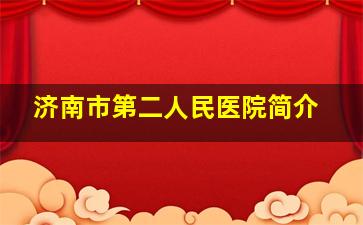 济南市第二人民医院简介